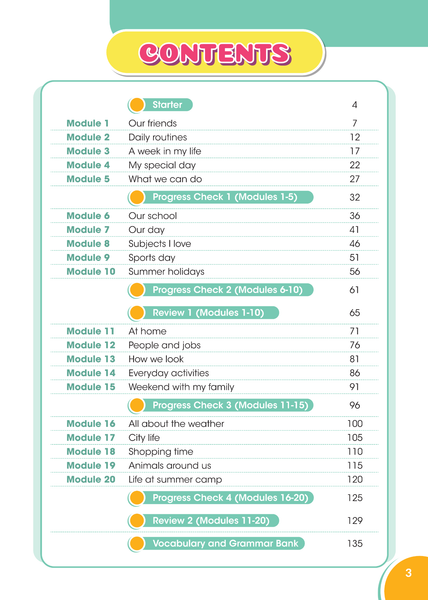 CONTENTS

| | | |
|---|---|---|
| | Starter | 4 |
| Module 1 | Our friends | 7 |
| Module 2 | Daily routines | 12 |
| Module 3 | A week in my life | 17 |
| Module 4 | My special day | 22 |
| Module 5 | What we can do | 27 |
| | Progress Check 1 (Modules 1-5) | 32 |
| Module 6 | Our school | 36 |
| Module 7 | Our day | 41 |
| Module 8 | Subjects I love | 46 |
| Module 9 | Sports day | 51 |
| Module 10 | Summer holidays | 56 |
| | Progress Check 2 (Modules 6-10) | 61 |
| | Review 1 (Modules 1-10) | 65 |
| Module 11 | At home | 71 |
| Module 12 | People and jobs | 76 |
| Module 13 | How we look | 81 |
| Module 14 | Everyday activities | 86 |
| Module 15 | Weekend with my family | 91 |
| | Progress Check 3 (Modules 11-15) | 96 |
| Module 16 | All about the weather | 100 |
| Module 17 | City life | 105 |
| Module 18 | Shopping time | 110 |
| Module 19 | Animals around us | 115 |
| Module 20 | Life at summer camp | 120 |
| | Progress Check 4 (Modules 16-20) | 125 |
| | Review 2 (Modules 11-20) | 129 |
| | Vocabulary and Grammar Bank | 135 |

3